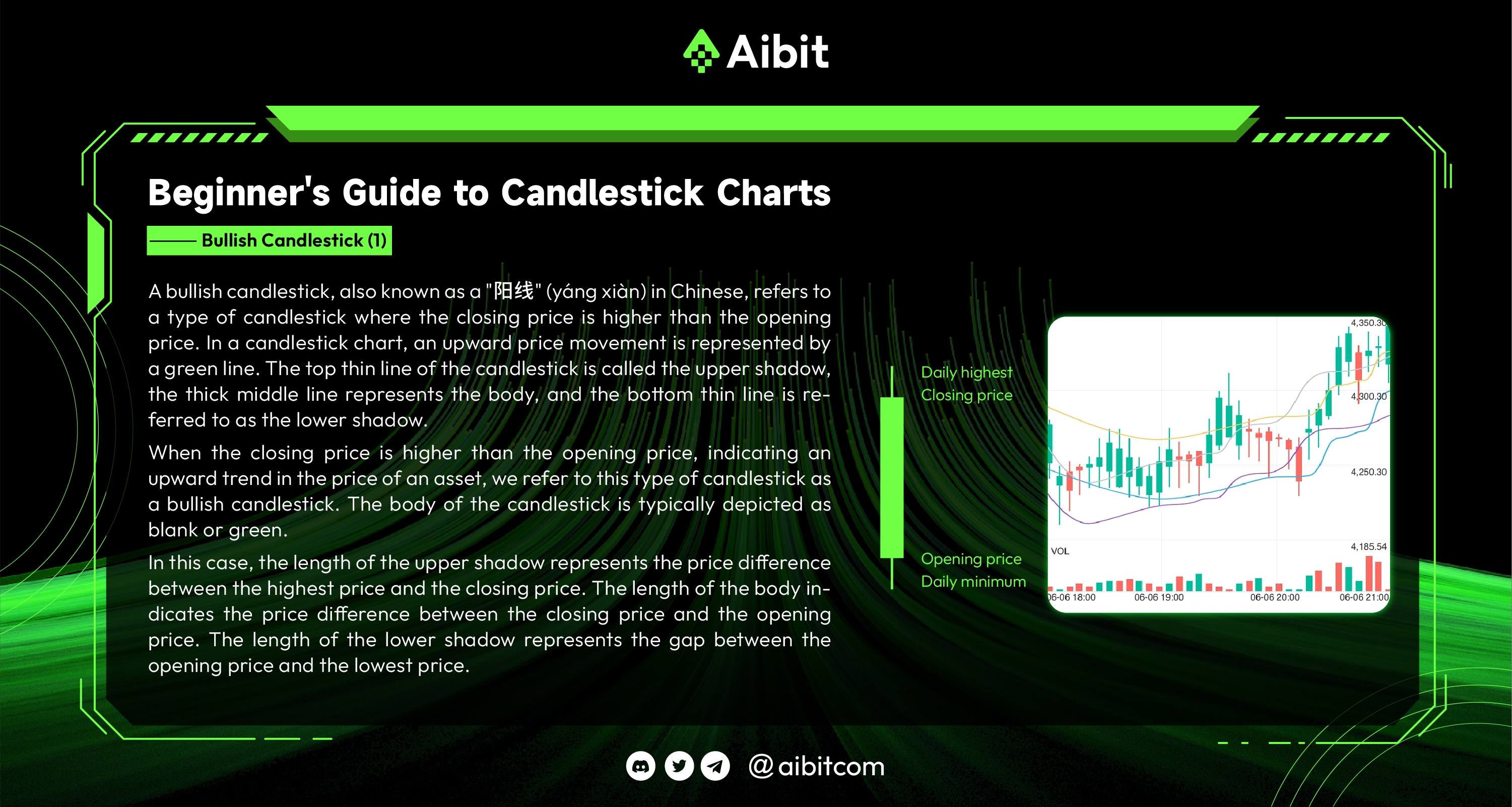 Aibit

Beginner's Guide to Candlestick Charts

Bullish Candlestick (1)

A bullish candlestick, also known as a "阳线" (yáng xiàn) in Chinese, refers to a type of candlestick where the closing price is higher than the opening price. In a candlestick chart, an upward price movement is represented by a green line. The top thin line of the candlestick is called the upper shadow, the thick middle line represents the body, and the bottom thin line is referred to as the lower shadow.

When the closing price is higher than the opening price, indicating an upward trend in the price of an asset, we refer to this type of candlestick as a bullish candlestick. The body of the candlestick is typically depicted as blank or green.

In this case, the length of the upper shadow represents the price difference between the highest price and the closing price. The length of the body indicates the price difference between the closing price and the opening price. The length of the lower shadow represents the gap between the opening price and the lowest price.

Daily highest
Closing price
Opening price
Daily minimum

4,350.30
4,300.30
4,250.30
4,185.54
VOL
06-06 18:00
06-06 19:00
06-06 20:00
06-06 21:00

@aibitcom